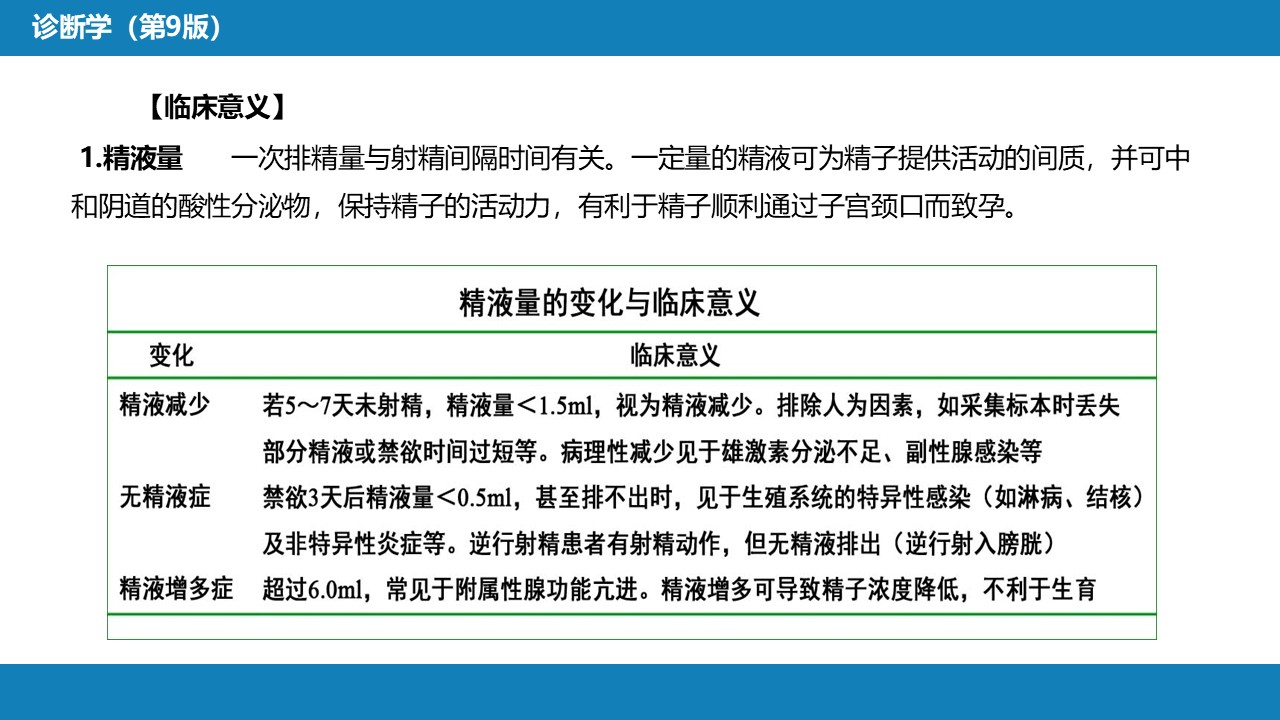 诊断学（第9版）

【临床意义】

1.精液量　一次排精量与射精间隔时间有关。一定量的精液可为精子提供活动的间质，并可中和阴道的酸性分泌物，保持精子的活动力，有利于精子顺利通过子宫颈口而致孕。

精液量的变化与临床意义

| 变化 | 临床意义 |
|---|---|
| 精液减少 | 若5～7天未射精，精液量＜1.5ml，视为精液减少。排除人为因素，如采集标本时丢失部分精液或禁欲时间过短等。病理性减少见于雄激素分泌不足、副性腺感染等 |
| 无精液症 | 禁欲3天后精液量＜0.5ml，甚至排不出时，见于生殖系统的特异性感染（如淋病、结核）及非特异性炎症等。逆行射精患者有射精动作，但无精液排出（逆行射入膀胱） |
| 精液增多症 | 超过6.0ml，常见于附属性腺功能亢进。精液增多可导致精子浓度降低，不利于生育 |